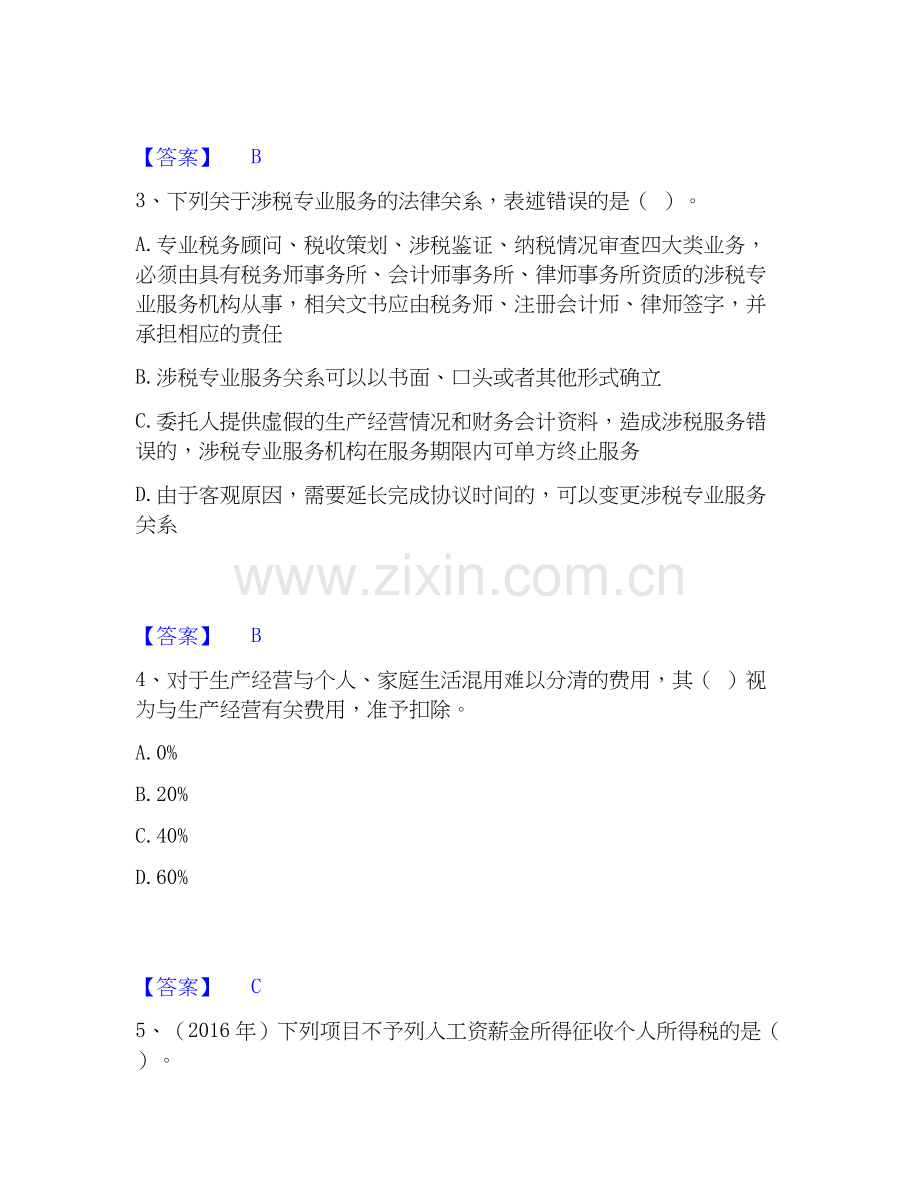 【答案】 B

3、下列关于涉税专业服务的法律关系，表述错误的是（ ）。

A.专业税务顾问、税收策划、涉税鉴证、纳税情况审查四大类业务，必须由具有税务师事务所、会计师事务所、律师事务所资质的涉税专业服务机构从事，相关文书应由税务师、注册会计师、律师签字，并承担相应的责任

B.涉税专业服务关系可以以书面、口头或者其他形式确立

C.委托人提供虚假的生产经营情况和财务会计资料，造成涉税服务错误的，涉税专业服务机构在服务期限内可单方终止服务

D.由于客观原因，需要延长完成协议时间的，可以变更涉税专业服务关系

【答案】 B

4、对于生产经营与个人、家庭生活混用难以分清的费用，其（ ）视为与生产经营有关费用，准予扣除。

A.0%

B.20%

C.40%

D.60%

【答案】 C

5、（2016年）下列项目不予列入工资薪金所得征收个人所得税的是（ ）。

www.zixin.com.cn